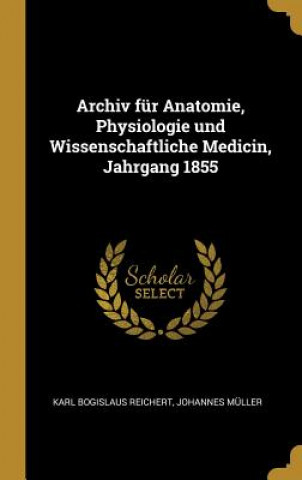 Archiv für Anatomie, Physiologie und Wissenschaftliche Medicin, Jahrgang 1855

Scholar SELECT

KARL BOGISLAUS REICHERT, JOHANNES MÜLLER